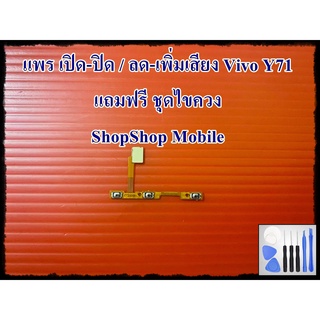 แพร เปิด-ปิด / ลด-เพิ่มเสียง Vivo Y71

แถมฟรี ชุดไขควง

ShopShop Mobile